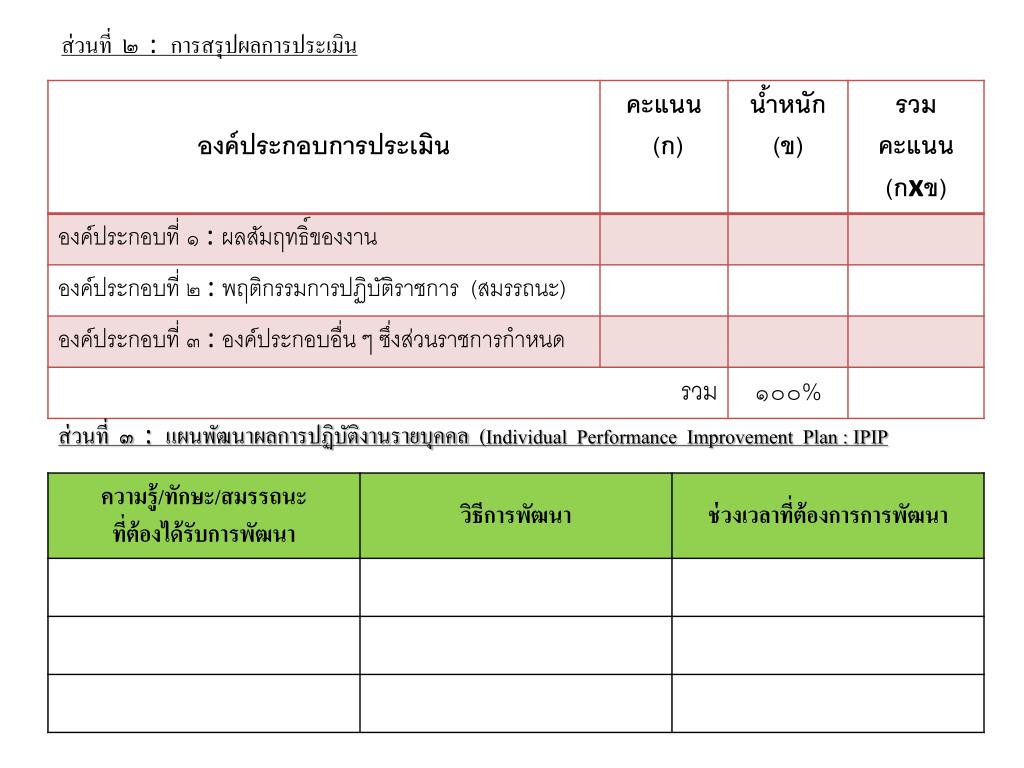 ส่วนที่ ๒ : การสรุปผลการประเมิน

| องค์ประกอบการประเมิน | คะแนน (ก) | น้ำหนัก (ข) | รวมคะแนน (กXข) |
|---|---|---|---|
| องค์ประกอบที่ ๑ : ผลสัมฤทธิ์ของงาน | | | |
| องค์ประกอบที่ ๒ : พฤติกรรมการปฏิบัติราชการ (สมรรถนะ) | | | |
| องค์ประกอบที่ ๓ : องค์ประกอบอื่น ๆ ซึ่งส่วนราชการกำหนด | | | |
| รวม | | ๑๐๐% | |

ส่วนที่ ๓ : แผนพัฒนาผลการปฏิบัติงานรายบุคคล (Individual Performance Improvement Plan : IPIP

| ความรู้/ทักษะ/สมรรถนะ ที่ต้องได้รับการพัฒนา | วิธีการพัฒนา | ช่วงเวลาที่ต้องการการพัฒนา |
|---|---|---|
| | | |
| | | |
| | | |